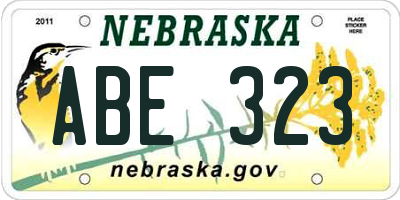 2011

NEBRASKA

PLACE STICKER HERE

ABE 323

nebraska.gov